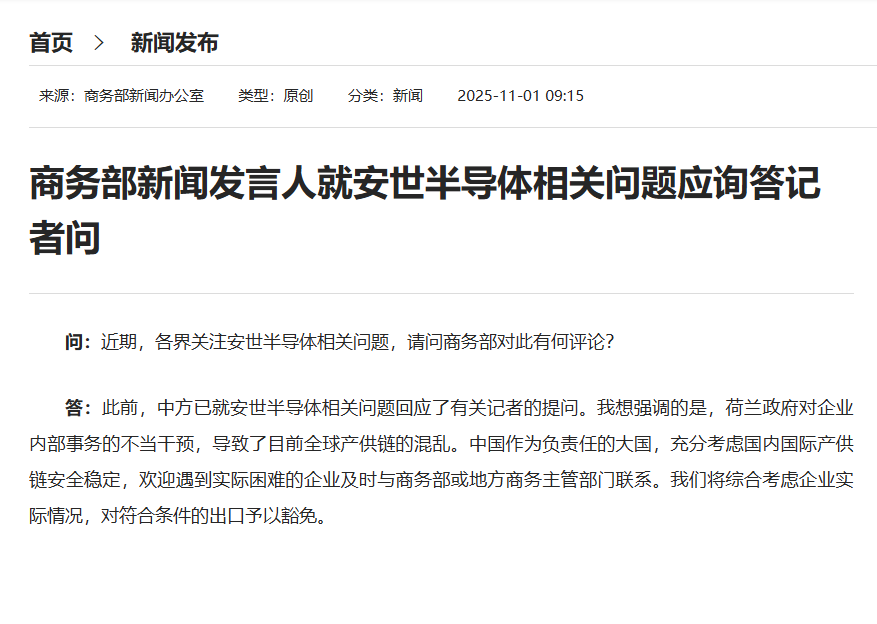 首页 > 新闻发布

来源：商务部新闻办公室 类型：原创 分类：新闻 2025-11-01 09:15

商务部新闻发言人就安世半导体相关问题应询答记者问

问：近期，各界关注安世半导体相关问题，请问商务部对此有何评论？

答：此前，中方已就安世半导体相关问题回应了有关记者的提问。我想强调的是，荷兰政府对企业内部事务的不当干预，导致了目前全球产供链的混乱。中国作为负责任的大国，充分考虑国内国际产供链安全稳定，欢迎遇到实际困难的企业及时与商务部或地方商务主管部门联系。我们将综合考虑企业实际情况，对符合条件的出口予以豁免。